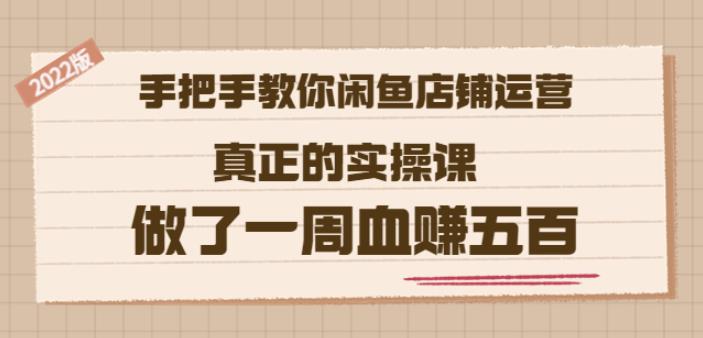 2022版

手把手教你闲鱼店铺运营

真正的实操课

做了一周血赚五百